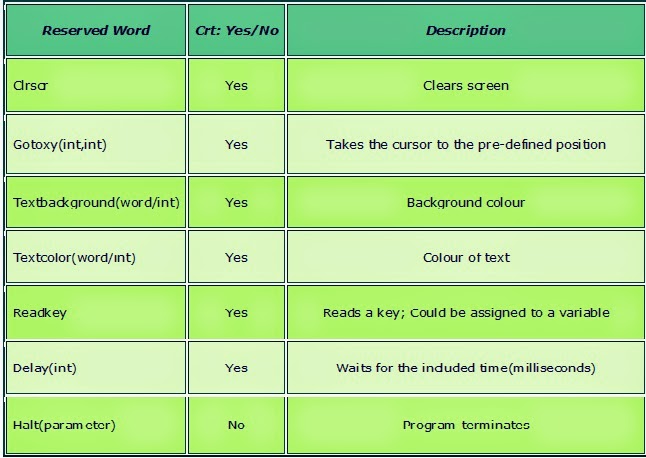 | Reserved Word | Crt: Yes/No | Description |
|---|---|---|
| Clrscr | Yes | Clears screen |
| Gotoxy(int,int) | Yes | Takes the cursor to the pre-defined position |
| Textbackground(word/int) | Yes | Background colour |
| Textcolor(word/int) | Yes | Colour of text |
| Readkey | Yes | Reads a key; Could be assigned to a variable |
| Delay(int) | Yes | Waits for the included time(milliseconds) |
| Halt(parameter) | No | Program terminates |